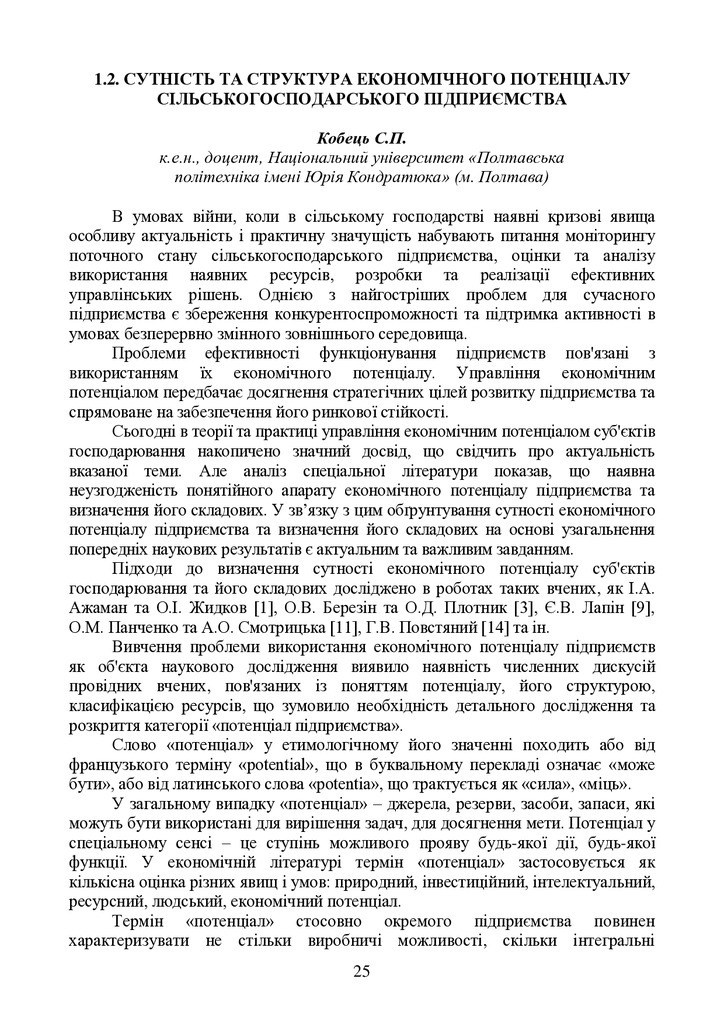 1.2. СУТНІСТЬ ТА СТРУКТУРА ЕКОНОМІЧНОГО ПОТЕНЦІАЛУ СІЛЬСЬКОГОСПОДАРСЬКОГО ПІДПРИЄМСТВА

Кобець С.П.
к.е.н., доцент, Національний університет «Полтавська політехніка імені Юрія Кондратюка» (м. Полтава)

В умовах війни, коли в сільському господарстві наявні кризові явища особливу актуальність і практичну значущість набувають питання моніторингу поточного стану сільськогосподарського підприємства, оцінки та аналізу використання наявних ресурсів, розробки та реалізації ефективних управлінських рішень. Однією з найгостріших проблем для сучасного підприємства є збереження конкурентоспроможності та підтримка активності в умовах безперервно змінного зовнішнього середовища.

Проблеми ефективності функціонування підприємств пов'язані з використанням їх економічного потенціалу. Управління економічним потенціалом передбачає досягнення стратегічних цілей розвитку підприємства та спрямоване на забезпечення його ринкової стійкості.

Сьогодні в теорії та практиці управління економічним потенціалом суб'єктів господарювання накопичено значний досвід, що свідчить про актуальність вказаної теми. Але аналіз спеціальної літератури показав, що наявна неузгодженість понятійного апарату економічного потенціалу підприємства та визначення його складових. У зв'язку з цим обґрунтування сутності економічного потенціалу підприємства та визначення його складових на основі узагальнення попередніх наукових результатів є актуальним та важливим завданням.

Підходи до визначення сутності економічного потенціалу суб'єктів господарювання та його складових досліджено в роботах таких вчених, як І.А. Ажаман та О.І. Жидков [1], О.В. Березін та О.Д. Плотник [3], Є.В. Лапін [9], О.М. Панченко та А.О. Смотрицька [11], Г.В. Повстяний [14] та ін.

Вивчення проблеми використання економічного потенціалу підприємств як об'єкта наукового дослідження виявило наявність численних дискусій провідних вчених, пов'язаних із поняттям потенціалу, його структурою, класифікацією ресурсів, що зумовило необхідність детального дослідження та розкриття категорії «потенціал підприємства».

Слово «потенціал» у етимологічному його значенні походить або від французького терміну «potential», що в буквальному перекладі означає «може бути», або від латинського слова «potentia», що трактується як «сила», «міць».

У загальному випадку «потенціал» – джерела, резерви, засоби, запаси, які можуть бути використані для вирішення задач, для досягнення мети. Потенціал у спеціальному сенсі – це ступінь можливого прояву будь-якої дії, будь-якої функції. У економічній літературі термін «потенціал» застосовується як кількісна оцінка різних явищ і умов: природний, інвестиційний, інтелектуальний, ресурсний, людський, економічний потенціал.

Термін «потенціал» стосовно окремого підприємства повинен характеризувати не стільки виробничі можливості, скільки інтегральні

25